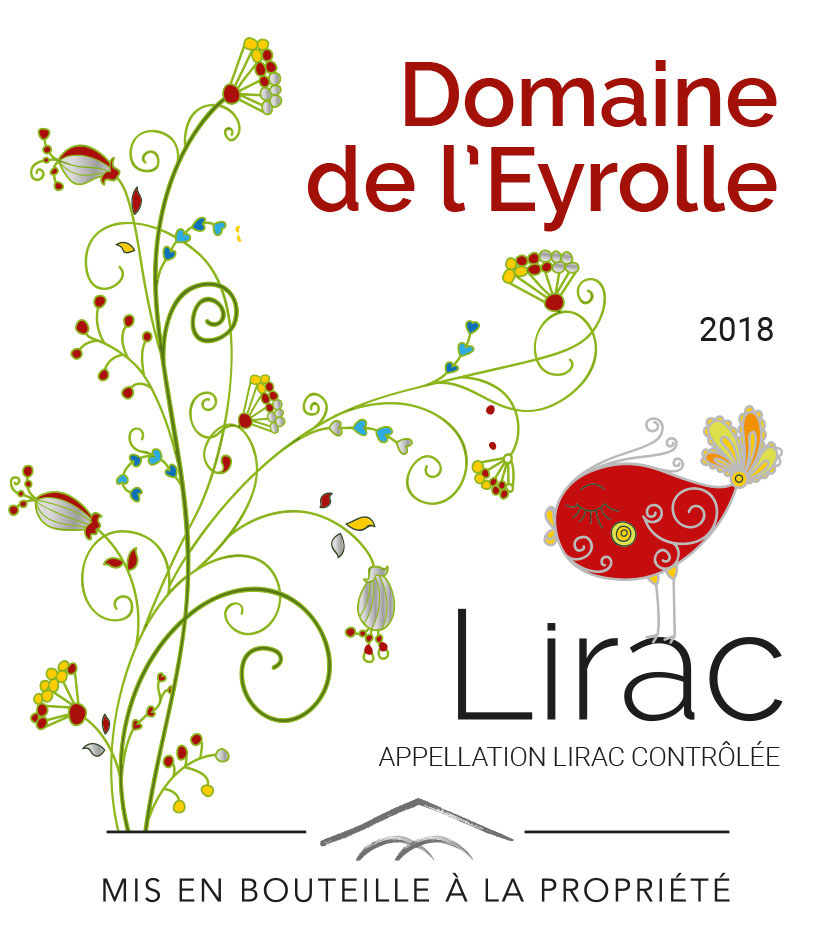 Domaine de l'Eyrolle

2018

Lirac

APPELLATION LIRAC CONTRÔLÉE

MIS EN BOUTEILLE À LA PROPRIÉTÉ